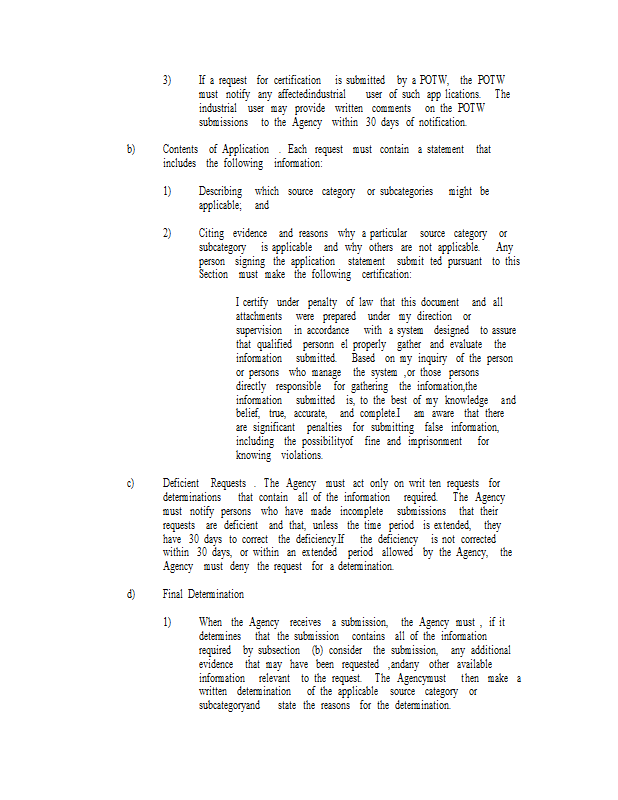 3) If a request for certification is submitted by a POTW, the POTW must notify any affectedindustrial user of such app lications. The industrial user may provide written comments on the POTW submissions to the Agency within 30 days of notification.

b) Contents of Application . Each request must contain a statement that includes the following information:

1) Describing which source category or subcategories might be applicable; and

2) Citing evidence and reasons why a particular source category or subcategory is applicable and why others are not applicable. Any person signing the application statement submit ted pursuant to this Section must make the following certification:

I certify under penalty of law that this document and all attachments were prepared under my direction or supervision in accordance with a system designed to assure that qualified personn el properly gather and evaluate the information submitted. Based on my inquiry of the person or persons who manage the system ,or those persons directly responsible for gathering the information,the information submitted is, to the best of my knowledge and belief, true, accurate, and complete.I am aware that there are significant penalties for submitting false information, including the possibilityof fine and imprisonment for knowing violations.

c) Deficient Requests . The Agency must act only on writ ten requests for determinations that contain all of the information required. The Agency must notify persons who have made incomplete submissions that their requests are deficient and that, unless the time period is extended, they have 30 days to correct the deficiency.If the deficiency is not corrected within 30 days, or within an extended period allowed by the Agency, the Agency must deny the request for a determination.

d) Final Determination

1) When the Agency receives a submission, the Agency must , if it determines that the submission contains all of the information required by subsection (b) consider the submission, any additional evidence that may have been requested ,andany other available information relevant to the request. The Agencymust then make a written determination of the applicable source category or subcategoryand state the reasons for the determination.